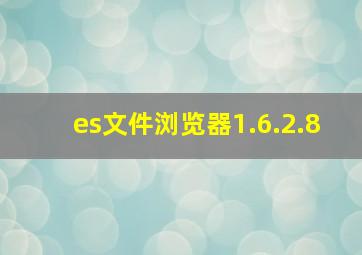 es文件浏览器1.6.2.8